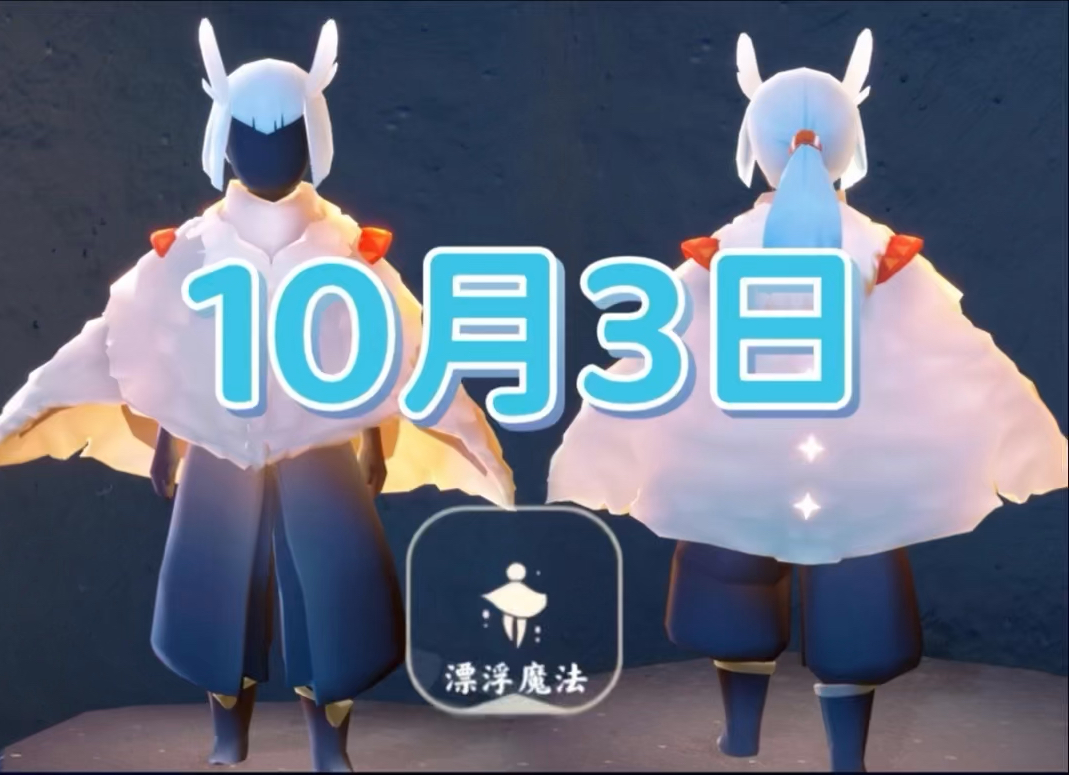 10月3日

漂浮魔法